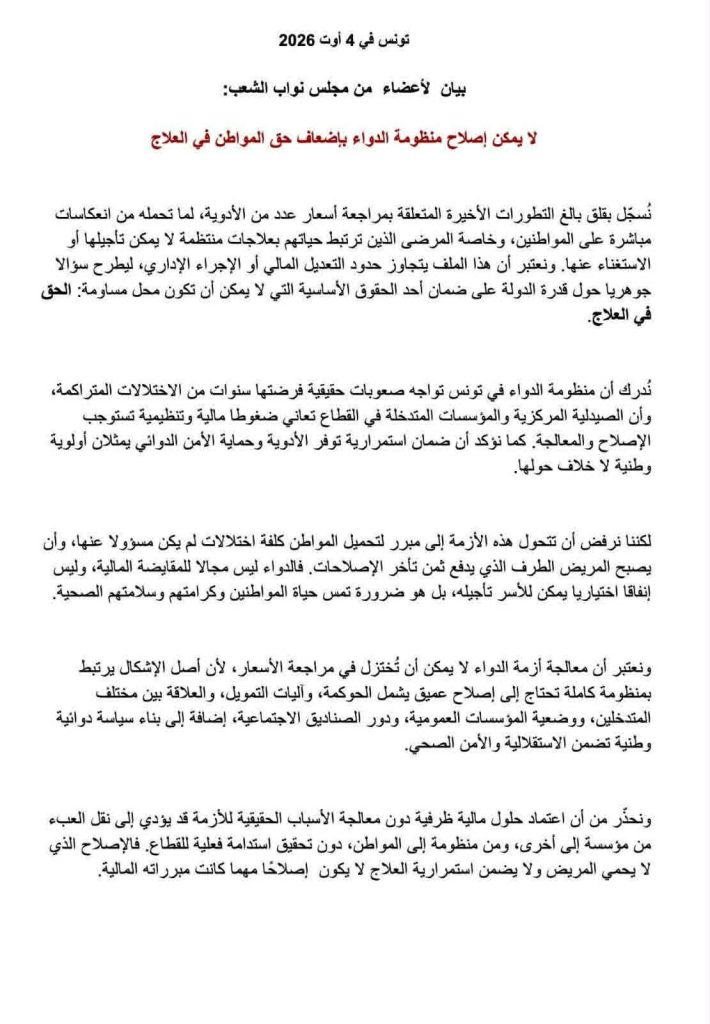 تونس في 4 أوت 2026

بيان لأعضاء من مجلس نواب الشعب:

لا يمكن إصلاح منظومة الدواء بإضعاف حق المواطن في العلاج

نُسجّل بقلق بالغ التطورات الأخيرة المتعلقة بمراجعة أسعار عدد من الأدوية، لما تحمله من انعكاسات مباشرة على المواطنين، وخاصة المرضى الذين ترتبط حياتهم بعلاجات منتظمة لا يمكن تأجيلها أو الاستغناء عنها. ونعتبر أن هذا الملف يتجاوز حدود التعديل المالي أو الإجراء الإداري، ليطرح سؤالا جوهريا حول قدرة الدولة على ضمان أحد الحقوق الأساسية التي لا يمكن أن تكون محل مساومة: الحق في العلاج.

نُدرك أن منظومة الدواء في تونس تواجه صعوبات حقيقية فرضتها سنوات من الاختلالات المتراكمة، وأن الصيدلية المركزية والمؤسسات المتدخلة في القطاع تعاني ضغوطا مالية وتنظيمية تستوجب الإصلاح والمعالجة. كما نؤكد أن ضمان استمرارية توفر الأدوية وحماية الأمن الدوائي يمثلان أولوية وطنية لا خلاف حولها.

لكننا نرفض أن تتحول هذه الأزمة إلى مبرر لتحميل المواطن كلفة اختلالات لم يكن مسؤولا عنها، وأن يصبح المريض الطرف الذي يدفع ثمن تأخر الإصلاحات. فالدواء ليس مجالا للمقايضة المالية، وليس إنفاقا اختياريا يمكن للأسر تأجيله، بل هو ضرورة تمس حياة المواطنين وكرامتهم وسلامتهم الصحية.

ونعتبر أن معالجة أزمة الدواء لا يمكن أن تُختزل في مراجعة الأسعار، لأن أصل الإشكال يرتبط بمنظومة كاملة تحتاج إلى إصلاح عميق يشمل الحوكمة، وآليات التمويل، والعلاقة بين مختلف المتدخلين، ووضعية المؤسسات العمومية، ودور الصناديق الاجتماعية، إضافة إلى بناء سياسة دوائية وطنية تضمن الاستقلالية والأمن الصحي.

ونحذّر من أن اعتماد حلول مالية ظرفية دون معالجة الأسباب الحقيقية للأزمة قد يؤدي إلى نقل العبء من مؤسسة إلى أخرى، ومن منظومة إلى المواطن، دون تحقيق استدامة فعلية للقطاع. فالإصلاح الذي لا يحمي المريض ولا يضمن استمرارية العلاج لا يكون إصلاحًا مهما كانت مبرراته المالية.